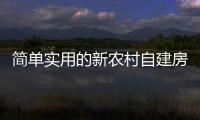 简单实用的新农村自建房